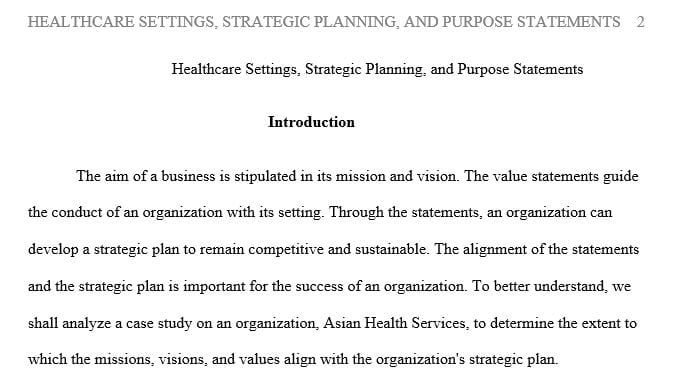 HEALTHCARE SETTINGS, STRATEGIC PLANNING, AND PURPOSE STATEMENTS 2

Healthcare Settings, Strategic Planning, and Purpose Statements

Introduction

The aim of a business is stipulated in its mission and vision. The value statements guide the conduct of an organization with its setting. Through the statements, an organization can develop a strategic plan to remain competitive and sustainable. The alignment of the statements and the strategic plan is important for the success of an organization. To better understand, we shall analyze a case study on an organization, Asian Health Services, to determine the extent to which the missions, visions, and values align with the organization's strategic plan.